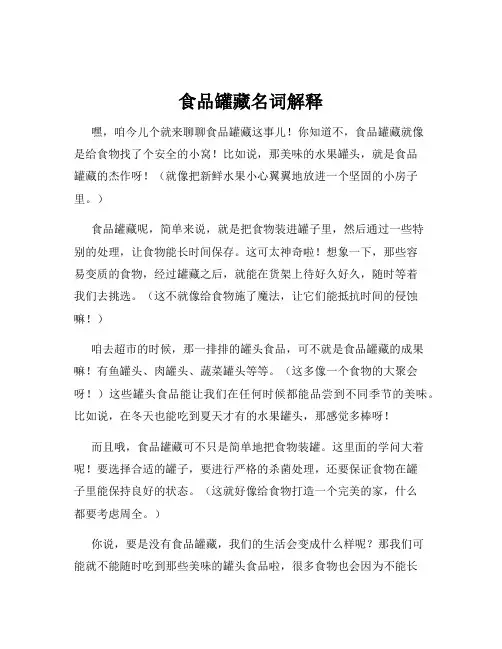 食品罐藏名词解释

嘿，咱今儿个就来聊聊食品罐藏这事儿！你知道不，食品罐藏就像是给食物找了个安全的小窝！比如说，那美味的水果罐头，就是食品罐藏的杰作呀！（就像把新鲜水果小心翼翼地放进一个坚固的小房子里。）

食品罐藏呢，简单来说，就是把食物装进罐子里，然后通过一些特别的处理，让食物能长时间保存。这可太神奇啦！想象一下，那些容易变质的食物，经过罐藏之后，就能在货架上待好久好久，随时等着我们去挑选。（这不就像给食物施了魔法，让它们能抵抗时间的侵蚀嘛！）

咱去超市的时候，那一排排的罐头食品，可不就是食品罐藏的成果嘛！有鱼罐头、肉罐头、蔬菜罐头等等。（这多像一个食物的大聚会呀！）这些罐头食品能让我们在任何时候都能品尝到不同季节的美味。比如说，在冬天也能吃到夏天才有的水果罐头，那感觉多棒呀！

而且哦，食品罐藏可不只是简单地把食物装罐。这里面的学问大着呢！要选择合适的罐子，要进行严格的杀菌处理，还要保证食物在罐子里能保持良好的状态。（这就好像给食物打造一个完美的家，什么都要考虑周全。）

你说，要是没有食品罐藏，我们的生活会变成什么样呢？那我们可能就不能随时吃到那些美味的罐头食品啦，很多食物也会因为不能长